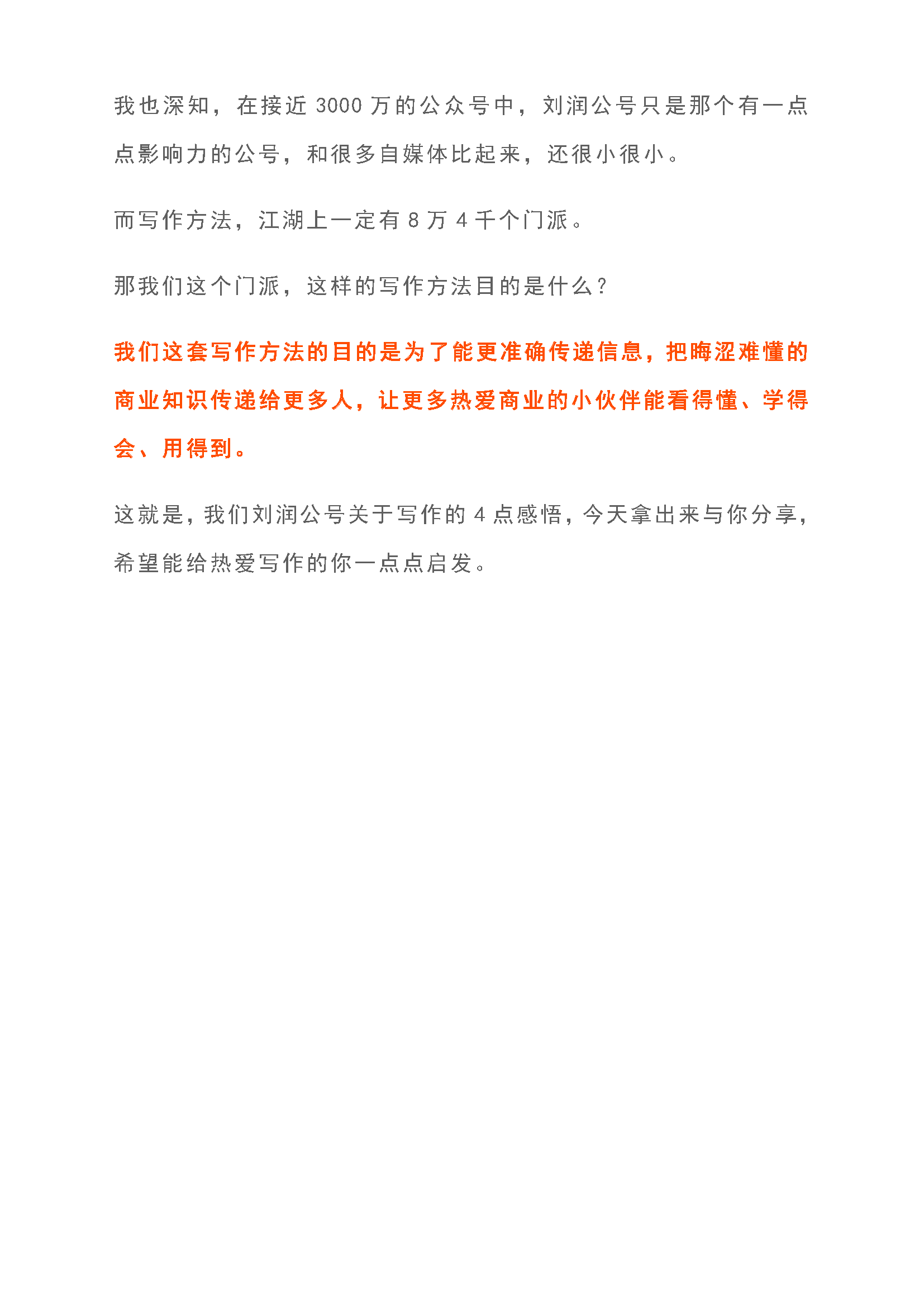 我也深知，在接近 3000 万的公众号中，刘润公号只是那个有一点点影响力的公号，和很多自媒体比起来，还很小很小。

而写作方法，江湖上一定有 8 万 4 千个门派。

那我们这个门派，这样的写作方法目的是什么？

我们这套写作方法的目的是为了能更准确传递信息，把晦涩难懂的商业知识传递给更多人，让更多热爱商业的小伙伴能看得懂、学得会、用得到。

这就是，我们刘润公号关于写作的 4 点感悟，今天拿出来与你分享，希望能给热爱写作的你一点点启发。